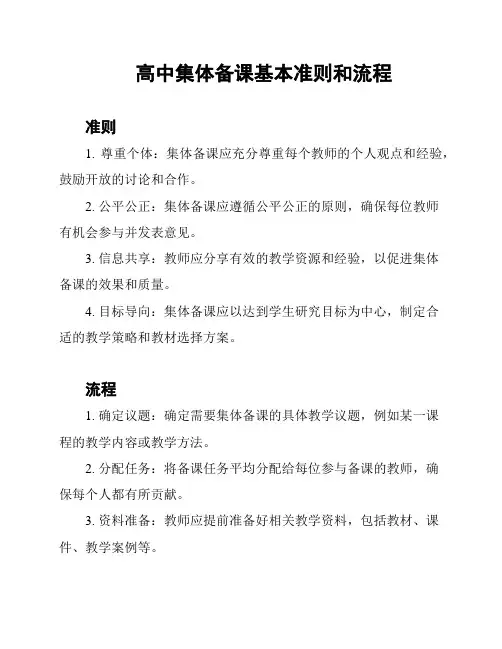 高中集体备课基本准则和流程

准则

1. 尊重个体：集体备课应充分尊重每个教师的个人观点和经验，鼓励开放的讨论和合作。

2. 公平公正：集体备课应遵循公平公正的原则，确保每位教师有机会参与并发表意见。

3. 信息共享：教师应分享有效的教学资源和经验，以促进集体备课的效果和质量。

4. 目标导向：集体备课应以达到学生研究目标为中心，制定合适的教学策略和教材选择方案。

流程

1. 确定议题：确定需要集体备课的具体教学议题，例如某一课程的教学内容或教学方法。

2. 分配任务：将备课任务平均分配给每位参与备课的教师，确保每个人都有所贡献。

3. 资料准备：教师应提前准备好相关教学资料，包括教材、课件、教学案例等。